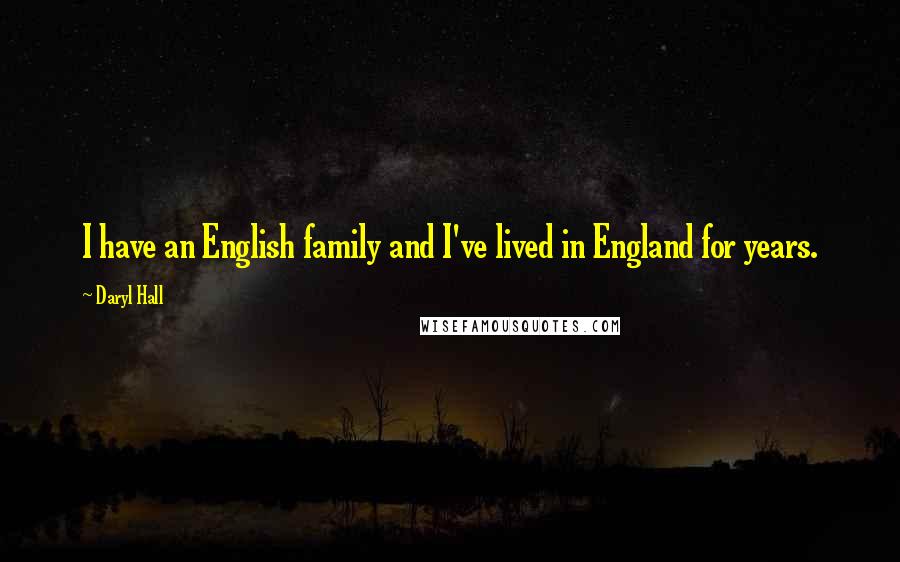 I have an English family and I've lived in England for years.

~ Daryl Hall

WISEFAMOUSQUOTES.COM